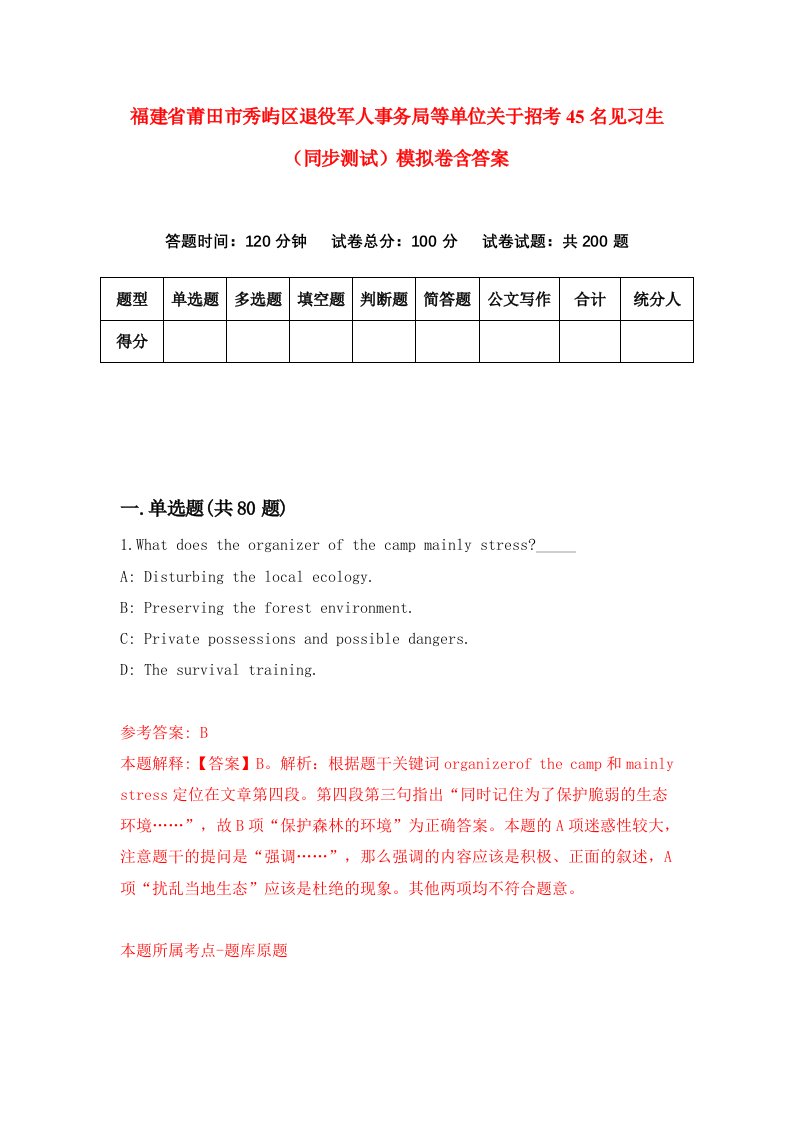 福建省莆田市秀屿区退役军人事务局等单位关于招考45名见习生（同步测试）模拟卷含答案

答题时间：120分钟　试卷总分：100分　试卷试题：共200题

| 题型 | 单选题 | 多选题 | 填空题 | 判断题 | 简答题 | 公文写作 | 合计 | 统分人 |
|---|---|---|---|---|---|---|---|---|
| 得分 | | | | | | | | |

一.单选题(共80题)

1.What does the organizer of the camp mainly stress?_____

A: Disturbing the local ecology.

B: Preserving the forest environment.

C: Private possessions and possible dangers.

D: The survival training.

参考答案: B

本题解释:【答案】B。解析：根据题干关键词organizerof the camp和mainly stress定位在文章第四段。第四段第三句指出“同时记住为了保护脆弱的生态环境……”，故B项“保护森林的环境”为正确答案。本题的A项迷惑性较大，注意题干的提问是“强调……”，那么强调的内容应该是积极、正面的叙述，A项“扰乱当地生态”应该是杜绝的现象。其他两项均不符合题意。

本题所属考点-题库原题